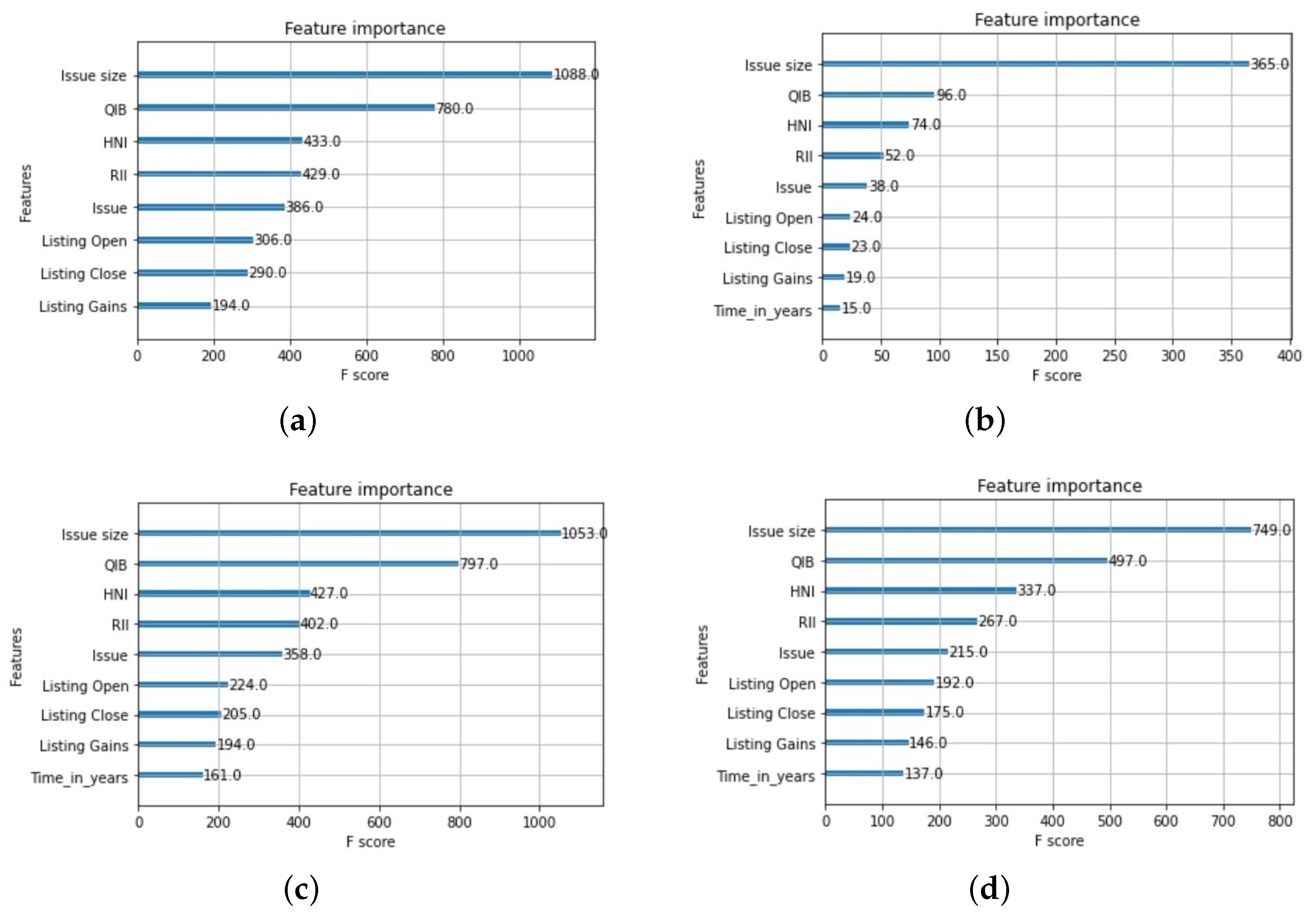 Feature importance

Features

Issue size 1088.0
QIB 780.0
HNI 433.0
RII 429.0
Issue 386.0
Listing Open 306.0
Listing Close 290.0
Listing Gains 194.0

0 200 400 600 800 1000
F score

(a)

Feature importance

Features

Issue size 365.0
QIB 96.0
HNI 74.0
RII 52.0
Issue 38.0
Listing Open 24.0
Listing Close 23.0
Listing Gains 19.0
Time_in_years 15.0

0 50 100 150 200 250 300 350 400
F score

(b)

Feature importance

Features

Issue size 1053.0
QIB 797.0
HNI 427.0
RII 402.0
Issue 358.0
Listing Open 224.0
Listing Close 205.0
Listing Gains 194.0
Time_in_years 161.0

0 200 400 600 800 1000
F score

(c)

Feature importance

Features

Issue size 749.0
QIB 497.0
HNI 337.0
RII 267.0
Issue 215.0
Listing Open 192.0
Listing Close 175.0
Listing Gains 146.0
Time_in_years 137.0

0 100 200 300 400 500 600 700 800
F score

(d)